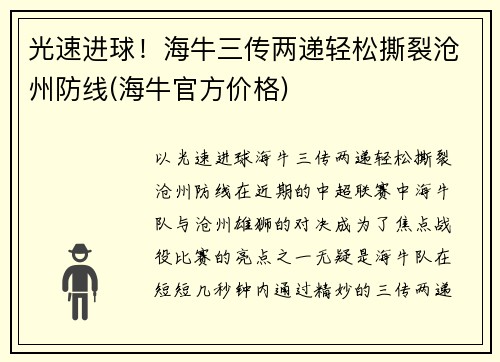 光速进球！海牛三传两递轻松撕裂沧州防线(海牛官方价格)

以光速进球海牛三传两递轻松撕裂沧州防线在近期的中超联赛中海牛队与沧州雄狮的对决成为了焦点战役比赛的亮点之一无疑是海牛队在短短几秒钟内通过精妙的三传两递